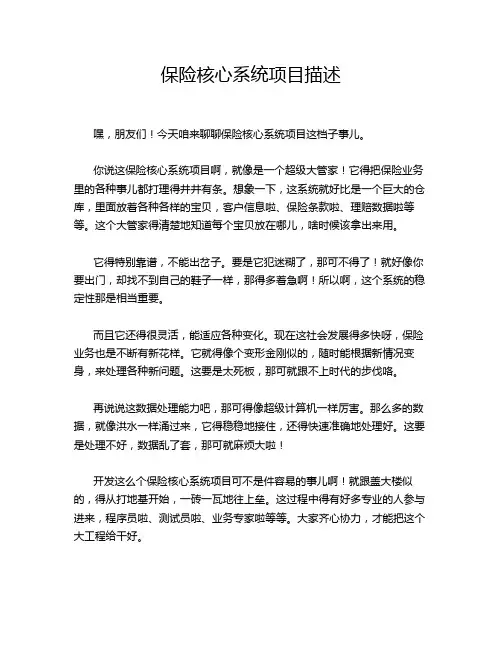 保险核心系统项目描述

嘿，朋友们！今天咱来聊聊保险核心系统项目这档子事儿。

你说这保险核心系统项目啊，就像是一个超级大管家！它得把保险业务里的各种事儿都打理得井井有条。想象一下，这系统就好比是一个巨大的仓库，里面放着各种各样的宝贝，客户信息啦、保险条款啦、理赔数据啦等等。这个大管家得清楚地知道每个宝贝放在哪儿，啥时候该拿出来用。

它得特别靠谱，不能出岔子。要是它犯迷糊了，那可不得了！就好像你要出门，却找不到自己的鞋子一样，那得多着急啊！所以啊，这个系统的稳定性那是相当重要。

而且它还得很灵活，能适应各种变化。现在这社会发展得多快呀，保险业务也是不断有新花样。它就得像个变形金刚似的，随时能根据新情况变身，来处理各种新问题。这要是太死板，那可就跟不上时代的步伐咯。

再说说这数据处理能力吧，那可得像超级计算机一样厉害。那么多的数据，就像洪水一样涌过来，它得稳稳地接住，还得快速准确地处理好。这要是处理不好，数据乱了套，那可就麻烦大啦！

开发这么个保险核心系统项目可不是件容易的事儿啊！就跟盖大楼似的，得从打地基开始，一砖一瓦地往上垒。这过程中得有好多专业的人参与进来，程序员啦、测试员啦、业务专家啦等等。大家齐心协力，才能把这个大工程给干好。